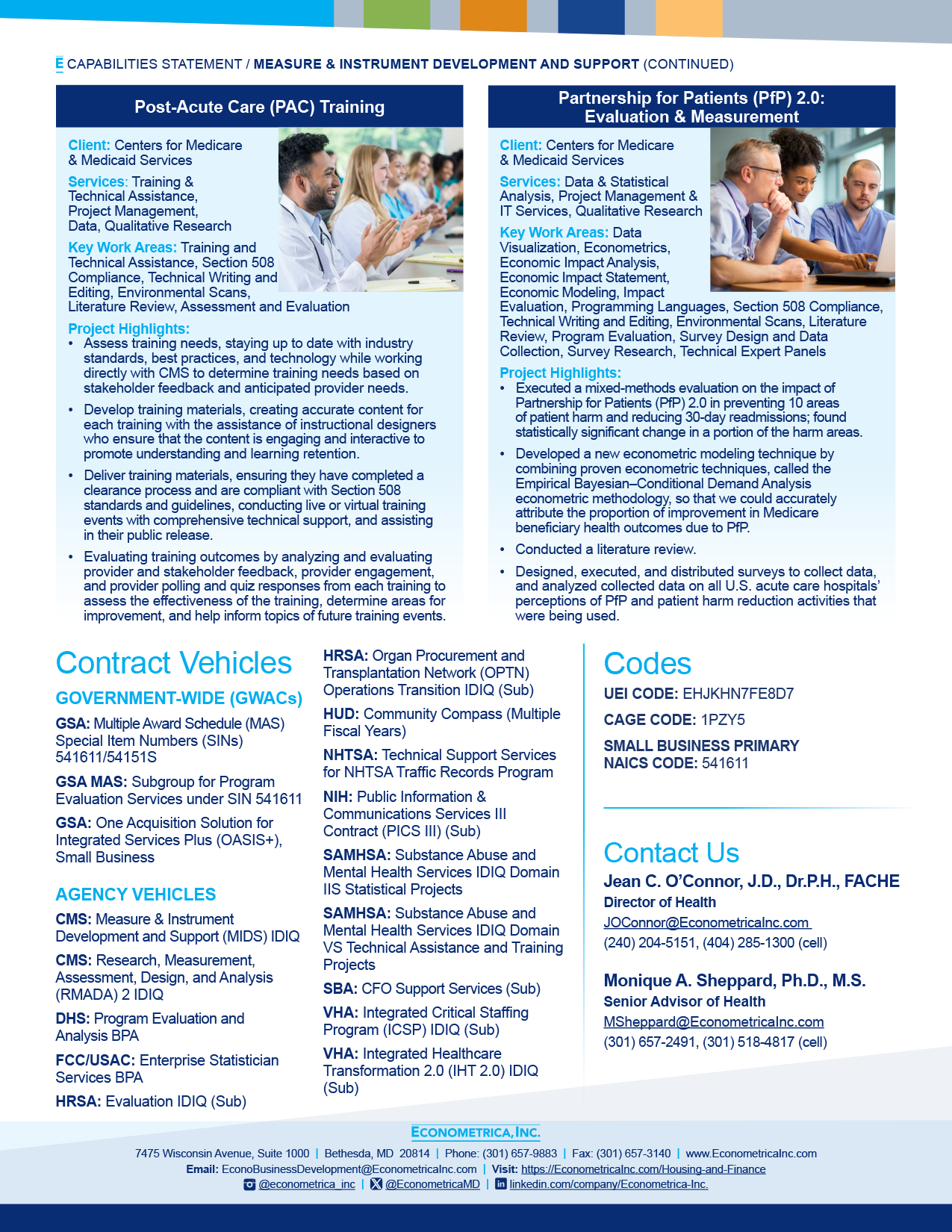 E CAPABILITIES STATEMENT / MEASURE & INSTRUMENT DEVELOPMENT AND SUPPORT (CONTINUED)

Post-Acute Care (PAC) Training

Client: Centers for Medicare & Medicaid Services

Services: Training & Technical Assistance, Project Management, Data, Qualitative Research

Key Work Areas: Training and Technical Assistance, Section 508 Compliance, Technical Writing and Editing, Environmental Scans, Literature Review, Assessment and Evaluation

Project Highlights:
• Assess training needs, staying up to date with industry standards, best practices, and technology while working directly with CMS to determine training needs based on stakeholder feedback and anticipated provider needs.
• Develop training materials, creating accurate content for each training with the assistance of instructional designers who ensure that the content is engaging and interactive to promote understanding and learning retention.
• Deliver training materials, ensuring they have completed a clearance process and are compliant with Section 508 standards and guidelines, conducting live or virtual training events with comprehensive technical support, and assisting in their public release.
• Evaluating training outcomes by analyzing and evaluating provider and stakeholder feedback, provider engagement, and provider polling and quiz responses from each training to assess the effectiveness of the training, determine areas for improvement, and help inform topics of future training events.

Partnership for Patients (PfP) 2.0: Evaluation & Measurement

Client: Centers for Medicare & Medicaid Services

Services: Data & Statistical Analysis, Project Management & IT Services, Qualitative Research

Key Work Areas: Data Visualization, Econometrics, Economic Impact Analysis, Economic Impact Statement, Economic Modeling, Impact Evaluation, Programming Languages, Section 508 Compliance, Technical Writing and Editing, Environmental Scans, Literature Review, Program Evaluation, Survey Design and Data Collection, Survey Research, Technical Expert Panels

Project Highlights:
• Executed a mixed-methods evaluation on the impact of Partnership for Patients (PfP) 2.0 in preventing 10 areas of patient harm and reducing 30-day readmissions; found statistically significant change in a portion of the harm areas.
• Developed a new econometric modeling technique by combining proven econometric techniques, called the Empirical Bayesian–Conditional Demand Analysis econometric methodology, so that we could accurately attribute the proportion of improvement in Medicare beneficiary health outcomes due to PfP.
• Conducted a literature review.
• Designed, executed, and distributed surveys to collect data, and analyzed collected data on all U.S. acute care hospitals' perceptions of PfP and patient harm reduction activities that were being used.

Contract Vehicles

GOVERNMENT-WIDE (GWACs)

GSA: Multiple Award Schedule (MAS) Special Item Numbers (SINs) 541611/54151S

GSA MAS: Subgroup for Program Evaluation Services under SIN 541611

GSA: One Acquisition Solution for Integrated Services Plus (OASIS+), Small Business

AGENCY VEHICLES

CMS: Measure & Instrument Development and Support (MIDS) IDIQ

CMS: Research, Measurement, Assessment, Design, and Analysis (RMADA) 2 IDIQ

DHS: Program Evaluation and Analysis BPA

FCC/USAC: Enterprise Statistician Services BPA

HRSA: Evaluation IDIQ (Sub)

HRSA: Organ Procurement and Transplantation Network (OPTN) Operations Transition IDIQ (Sub)

HUD: Community Compass (Multiple Fiscal Years)

NHTSA: Technical Support Services for NHTSA Traffic Records Program

NIH: Public Information & Communications Services III Contract (PICS III) (Sub)

SAMHSA: Substance Abuse and Mental Health Services IDIQ Domain IIS Statistical Projects

SAMHSA: Substance Abuse and Mental Health Services IDIQ Domain VS Technical Assistance and Training Projects

SBA: CFO Support Services (Sub)

VHA: Integrated Critical Staffing Program (ICSP) IDIQ (Sub)

VHA: Integrated Healthcare Transformation 2.0 (IHT 2.0) IDIQ (Sub)

Codes

UEI CODE: EHJKHN7FE8D7

CAGE CODE: 1PZY5

SMALL BUSINESS PRIMARY NAICS CODE: 541611

Contact Us

Jean C. O'Connor, J.D., Dr.P.H., FACHE
Director of Health
JOConnor@EconometricaInc.com
(240) 204-5151, (404) 285-1300 (cell)

Monique A. Sheppard, Ph.D., M.S.
Senior Advisor of Health
MSheppard@EconometricaInc.com
(301) 657-2491, (301) 518-4817 (cell)

ECONOMETRICA, INC.
7475 Wisconsin Avenue, Suite 1000 | Bethesda, MD 20814 | Phone: (301) 657-9883 | Fax: (301) 657-3140 | www.EconometricaInc.com
Email: EconoBusinessDevelopment@EconometricaInc.com | Visit: https://EconometricaInc.com/Housing-and-Finance
@econometrica_inc | @EconometricaMD | linkedin.com/company/Econometrica-Inc.